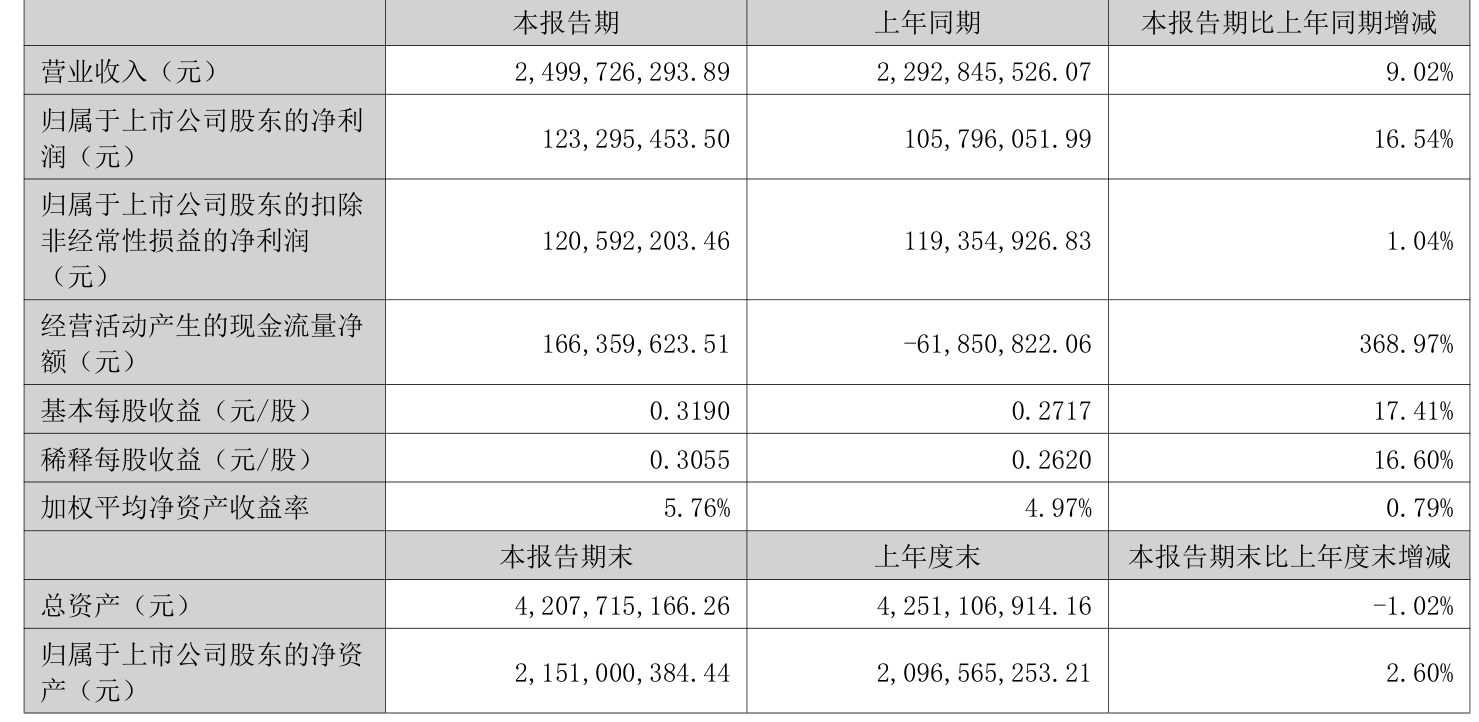 |  | 本报告期 | 上年同期 | 本报告期比上年同期增减 |
|---|---|---|---|
| 营业收入（元） | 2,499,726,293.89 | 2,292,845,526.07 | 9.02% |
| 归属于上市公司股东的净利润（元） | 123,295,453.50 | 105,796,051.99 | 16.54% |
| 归属于上市公司股东的扣除非经常性损益的净利润（元） | 120,592,203.46 | 119,354,926.83 | 1.04% |
| 经营活动产生的现金流量净额（元） | 166,359,623.51 | -61,850,822.06 | 368.97% |
| 基本每股收益（元/股） | 0.3190 | 0.2717 | 17.41% |
| 稀释每股收益（元/股） | 0.3055 | 0.2620 | 16.60% |
| 加权平均净资产收益率 | 5.76% | 4.97% | 0.79% |
|  | 本报告期末 | 上年度末 | 本报告期末比上年度末增减 |
| 总资产（元） | 4,207,715,166.26 | 4,251,106,914.16 | -1.02% |
| 归属于上市公司股东的净资产（元） | 2,151,000,384.44 | 2,096,565,253.21 | 2.60% |